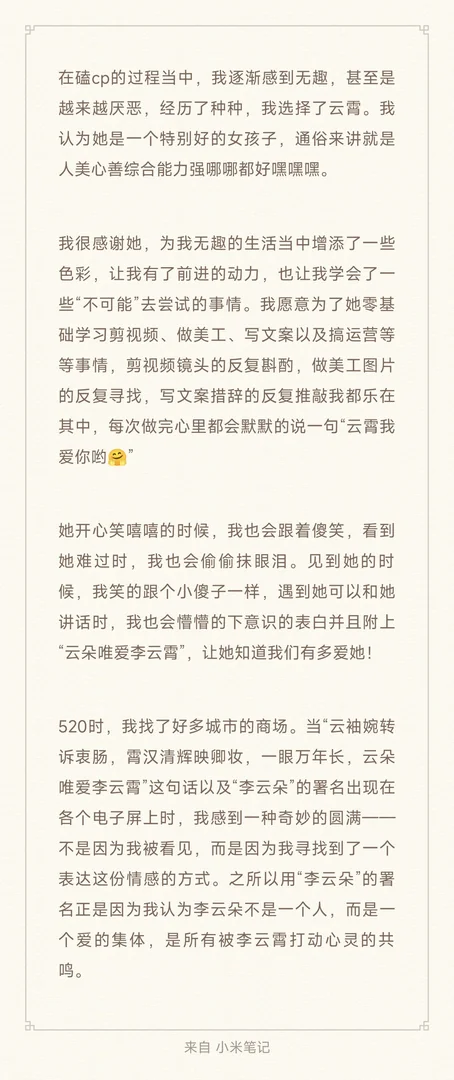 在磕cp的过程当中，我逐渐感到无趣，甚至是越来越厌恶，经历了种种，我选择了云霄。我认为她是一个特别好的女孩子，通俗来讲就是人美心善综合能力强哪哪都好嘿嘿嘿。

我很感谢她，为我无趣的生活当中增添了一些色彩，让我有了前进的动力，也让我学会了一些“不可能”去尝试的事情。我愿意为了她零基础学习剪视频、做美工、写文案以及搞运营等等事情，剪视频镜头的反复斟酌，做美工图片的反复寻找，写文案措辞的反复推敲我都乐在其中，每次做完心里都会默默的说一句“云霄我爱你哟🤗”

她开心笑嘻嘻的时候，我也会跟着傻笑，看到她难过时，我也会偷偷抹眼泪。见到她的时候，我笑的跟个小傻子一样，遇到她可以和她讲话时，我也会懵懵的下意识的表白并且附上“云朵唯爱李云霄”，让她知道我们有多爱她！

520时，我找了好多城市的商场。当“云袖婉转诉衷肠，霄汉清辉映卿妆，一眼万年长，云朵唯爱李云霄”这句话以及“李云朵”的署名出现在各个电子屏上时，我感到一种奇妙的圆满——不是因为我被看见，而是因为我寻找到了一个表达这份情感的方式。之所以用“李云朵”的署名正是因为我认为李云朵不是一个人，而是一个爱的集体，是所有被李云霄打动心灵的共鸣。

来自 小米笔记